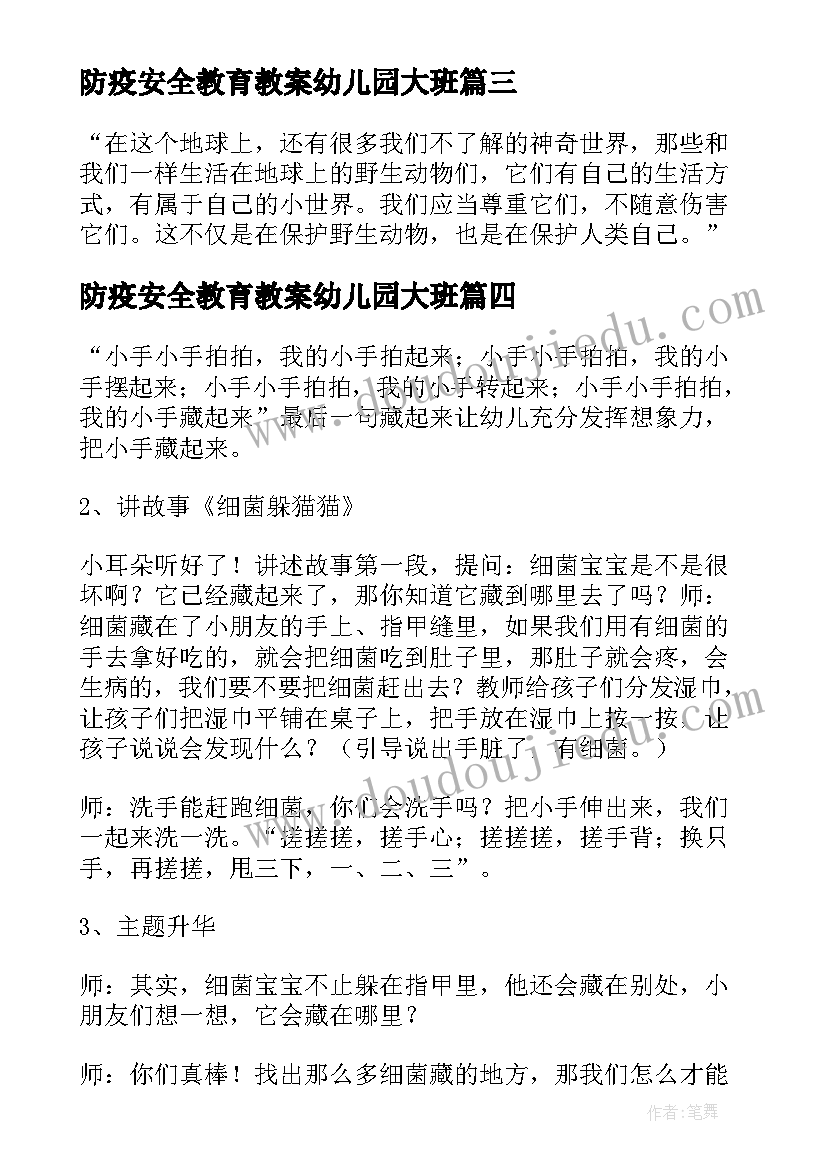 防疫安全教育教案幼儿园大班篇三

“在这个地球上，还有很多我们不了解的神奇世界，那些和我们一样生活在地球上的野生动物们，它们有自己的生活方式，有属于自己的小世界。我们应当尊重它们，不随意伤害它们。这不仅是在保护野生动物，也是在保护人类自己。”

防疫安全教育教案幼儿园大班篇四

“小手小手拍拍，我的小手拍起来；小手小手拍拍，我的小手摆起来；小手小手拍拍，我的小手转起来；小手小手拍拍，我的小手藏起来”最后一句藏起来让幼儿充分发挥想象力，把小手藏起来。

2、讲故事《细菌躲猫猫》

小耳朵听好了！讲述故事第一段，提问：细菌宝宝是不是很坏啊？它已经藏起来了，那你知道它藏到哪里去了吗？师：细菌藏在了小朋友的手上、指甲缝里，如果我们用有细菌的手去拿好吃的，就会把细菌吃到肚子里，那肚子就会疼，会生病的，我们要不要把细菌赶出去？教师给孩子们分发湿巾，让孩子们把湿巾平铺在桌子上，把手放在湿巾上按一按，让孩子说说会发现什么？（引导说出手脏了，有细菌。）

师：洗手能赶跑细菌，你们会洗手吗？把小手伸出来，我们一起来洗一洗。“搓搓搓，搓手心；搓搓搓，搓手背；换只手，再搓搓，甩三下，一、二、三”。

3、主题升华

师：其实，细菌宝宝不止躲在指甲里，他还会藏在别处，小朋友们想一想，它会藏在哪里？

师：你们真棒！找出那么多细菌藏的地方，那我们怎么才能

www.doudoujiedu.com

作者：笔舞